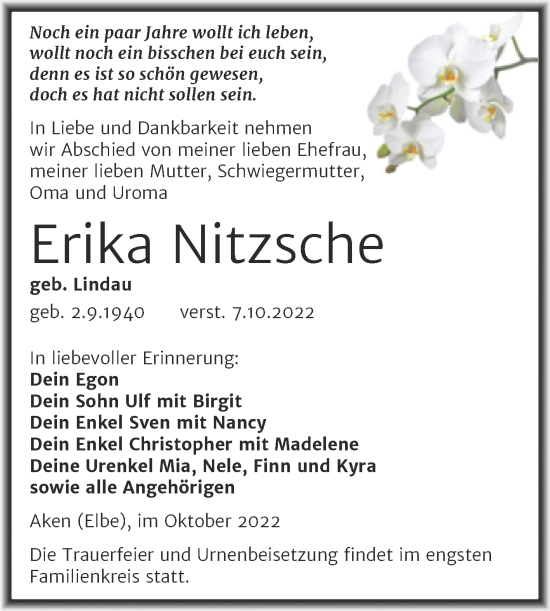 Noch ein paar Jahre wollt ich leben,
wollt noch ein bisschen bei euch sein,
denn es ist so schön gewesen,
doch es hat nicht sollen sein.

In Liebe und Dankbarkeit nehmen wir Abschied von meiner lieben Ehefrau, meiner lieben Mutter, Schwiegermutter, Oma und Uroma

Erika Nitzsche

geb. Lindau

geb. 2.9.1940 verst. 7.10.2022

In liebevoller Erinnerung:
Dein Egon
Dein Sohn Ulf mit Birgit
Dein Enkel Sven mit Nancy
Dein Enkel Christopher mit Madelene
Deine Urenkel Mia, Nele, Finn und Kyra
sowie alle Angehörigen

Aken (Elbe), im Oktober 2022

Die Trauerfeier und Urnenbeisetzung findet im engsten Familienkreis statt.